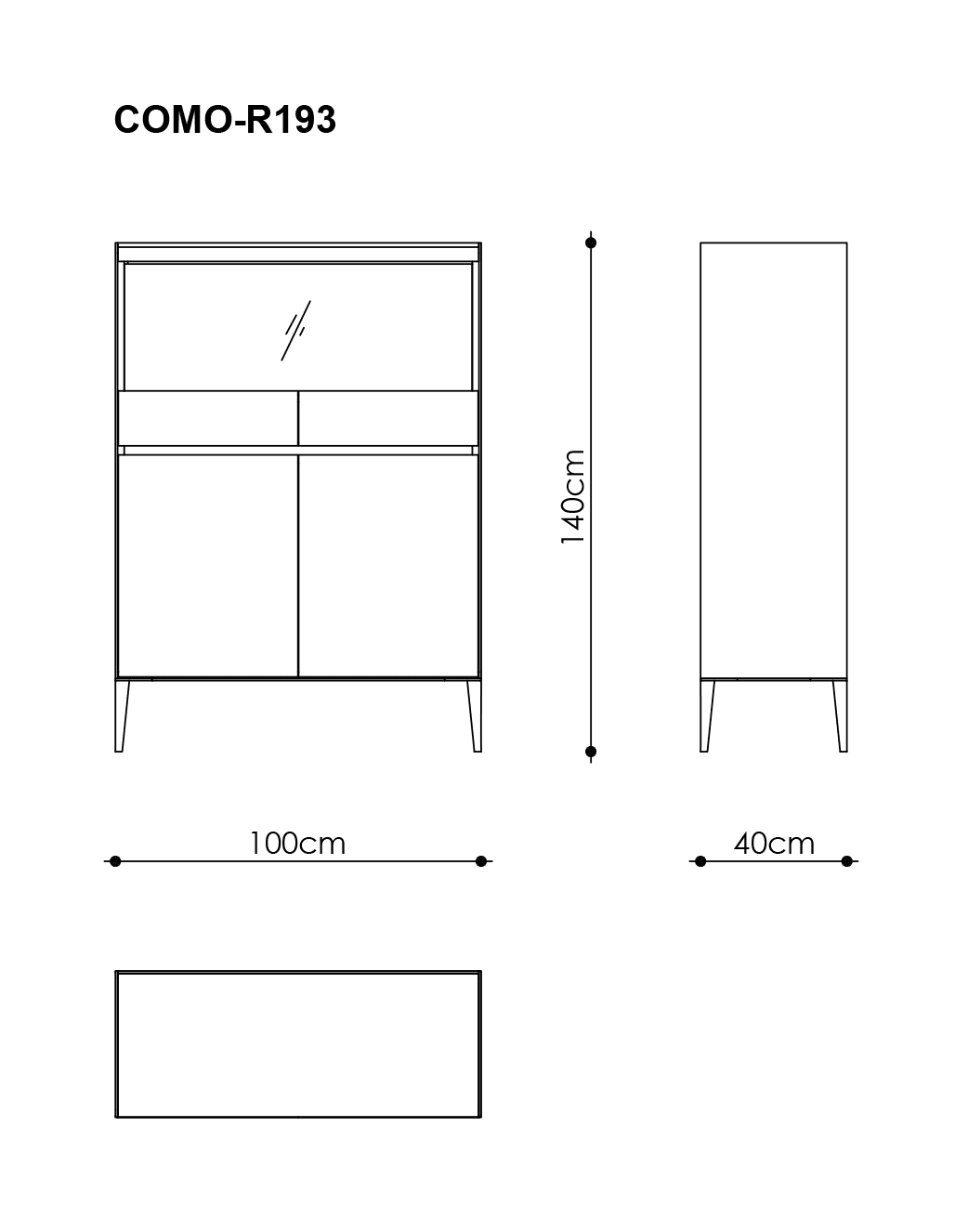 COMO-R193

140cm

100cm

40cm